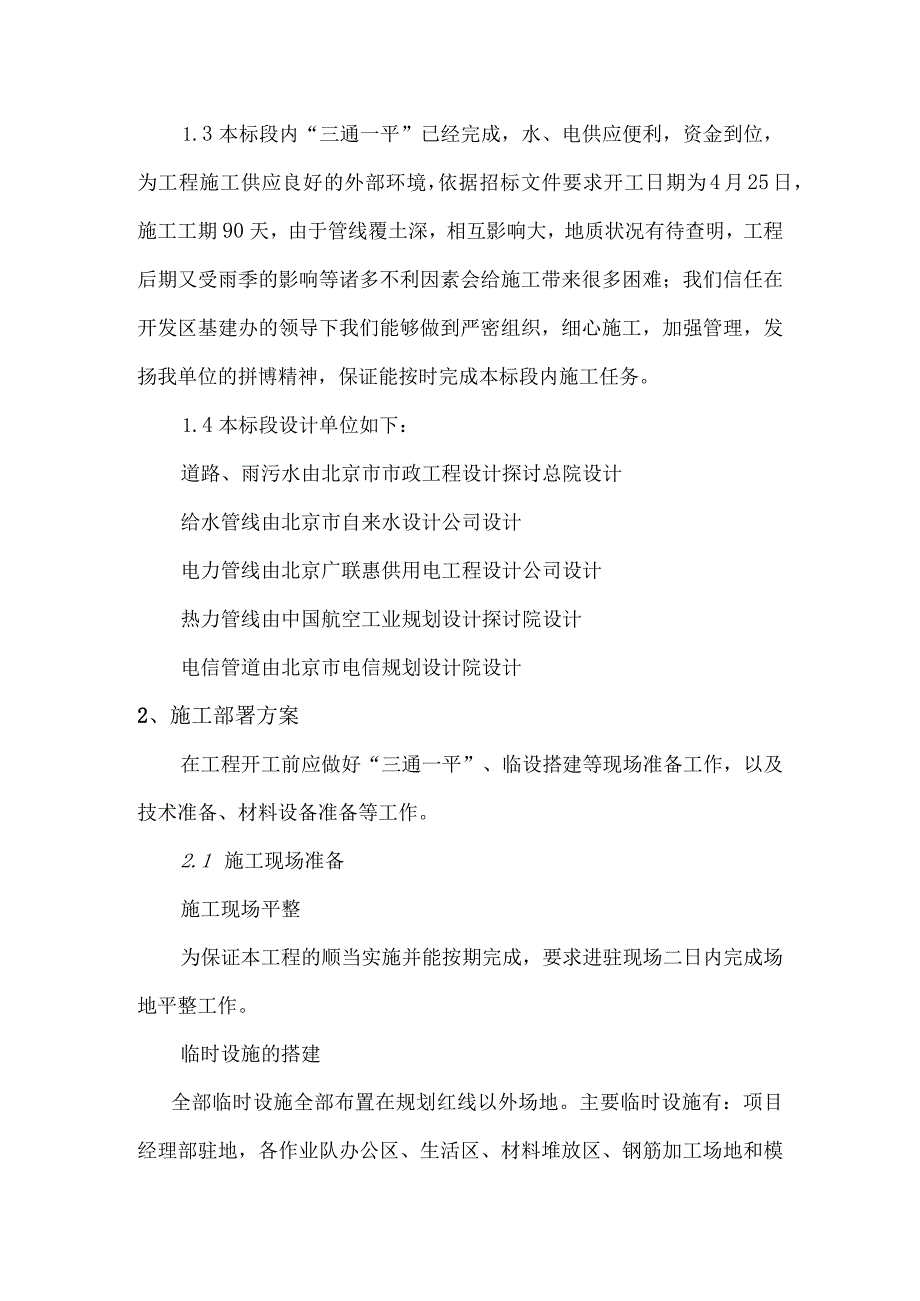 1.3 本标段内“三通一平”已经完成，水、电供应便利，资金到位，为工程施工供应良好的外部环境，依据招标文件要求开工日期为4月25日，施工工期90天，由于管线覆土深，相互影响大，地质状况有待查明，工程后期又受雨季的影响等诸多不利因素会给施工带来很多困难；我们信任在开发区基建办的领导下我们能够做到严密组织，细心施工，加强管理，发扬我单位的拼博精神，保证能按时完成本标段内施工任务。

1.4 本标段设计单位如下：

道路、雨污水由北京市市政工程设计探讨总院设计

给水管线由北京市自来水设计公司设计

电力管线由北京广联惠供用电工程设计公司设计

热力管线由中国航空工业规划设计探讨院设计

电信管道由北京市电信规划设计院设计

2、施工部署方案

在工程开工前应做好“三通一平”、临设搭建等现场准备工作，以及技术准备、材料设备准备等工作。

2.1 施工现场准备

施工现场平整

为保证本工程的顺当实施并能按期完成，要求进驻现场二日内完成场地平整工作。

临时设施的搭建

全部临时设施全部布置在规划红线以外场地。主要临时设施有：项目经理部驻地，各作业队办公区、生活区、材料堆放区、钢筋加工场地和模